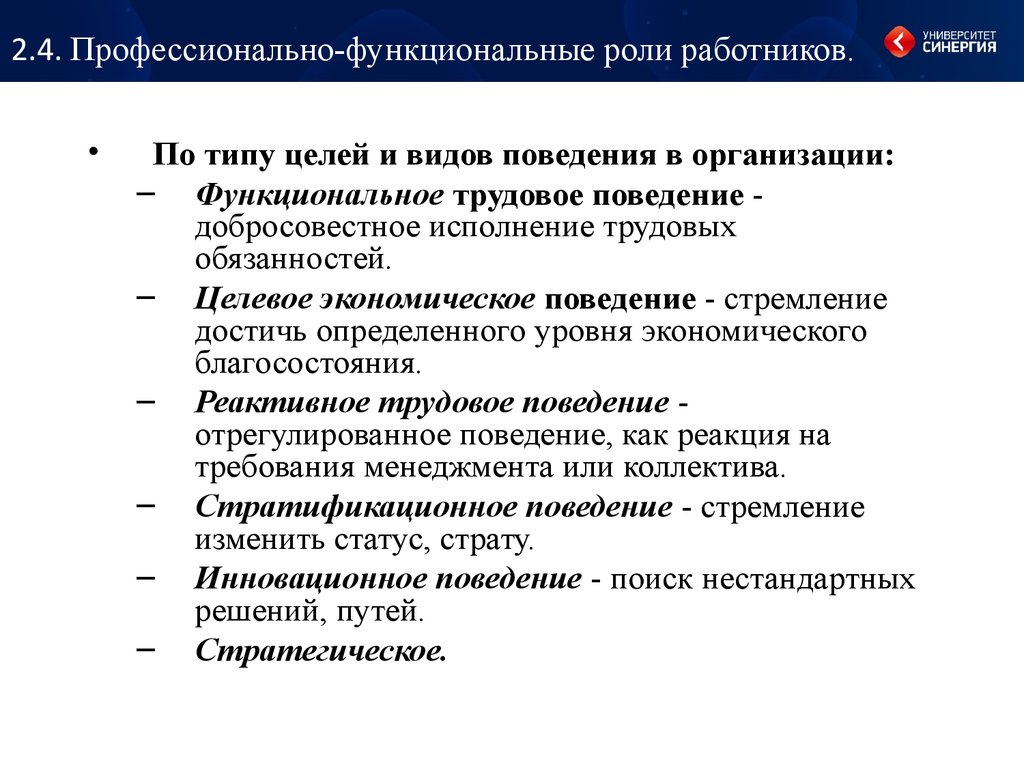 2.4. Профессионально-функциональные роли работников.

УНИВЕРСИТЕТ СИНЕРГИЯ

• По типу целей и видов поведения в организации:
– Функциональное трудовое поведение - добросовестное исполнение трудовых обязанностей.
– Целевое экономическое поведение - стремление достичь определенного уровня экономического благосостояния.
– Реактивное трудовое поведение - отрегулированное поведение, как реакция на требования менеджмента или коллектива.
– Стратификационное поведение - стремление изменить статус, страту.
– Инновационное поведение - поиск нестандартных решений, путей.
– Стратегическое.